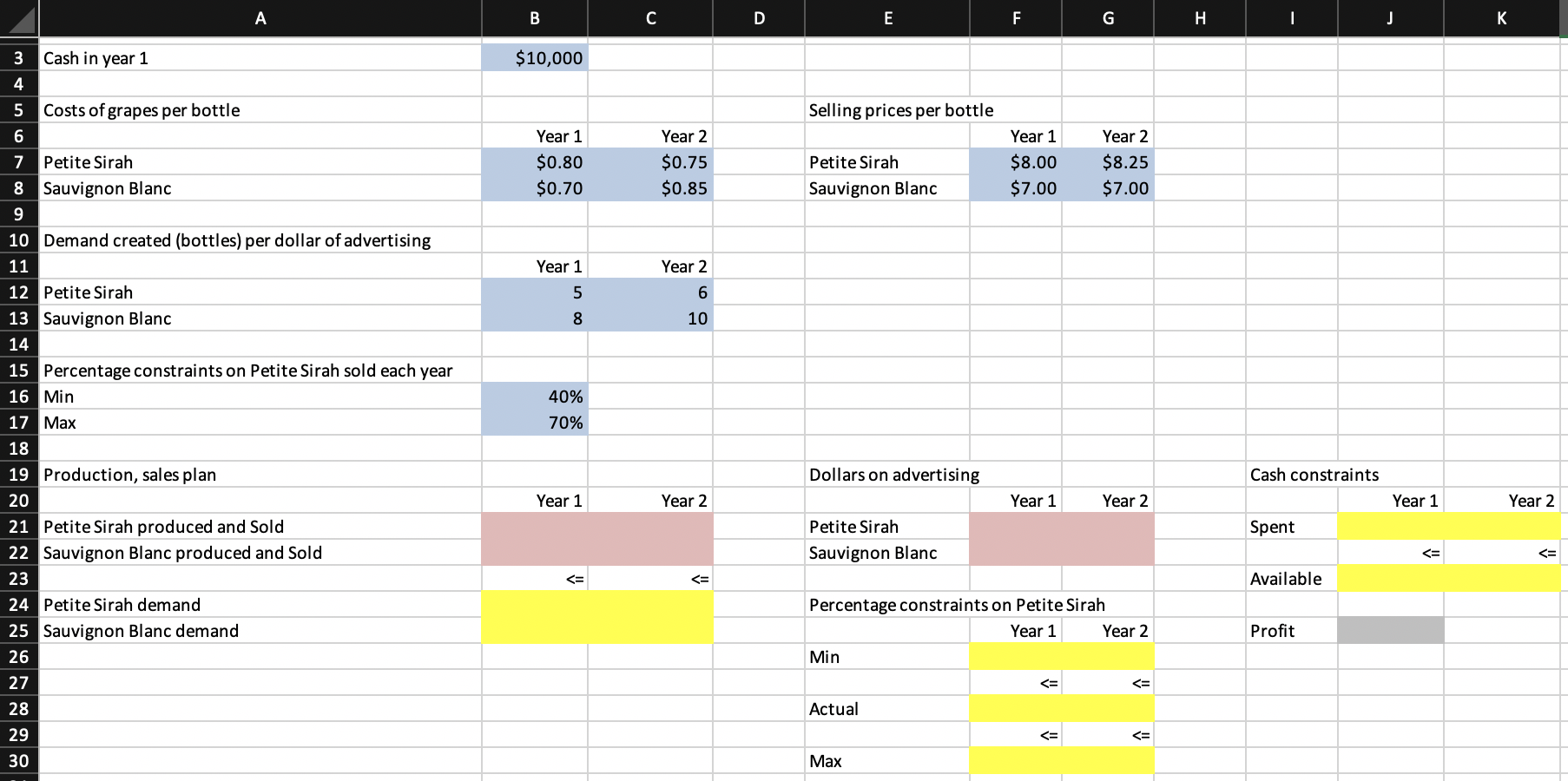 | | A | B | C | D | E | F | G | H | I | J | K |
|---|---|---|---|---|---|---|---|---|---|---|---|
| 3 | Cash in year 1 | $10,000 | | | | | | | | | |
| 4 | | | | | | | | | | | |
| 5 | Costs of grapes per bottle | | | | Selling prices per bottle | | | | | | |
| 6 | | Year 1 | Year 2 | | | Year 1 | Year 2 | | | | |
| 7 | Petite Sirah | $0.80 | $0.75 | | Petite Sirah | $8.00 | $8.25 | | | | |
| 8 | Sauvignon Blanc | $0.70 | $0.85 | | Sauvignon Blanc | $7.00 | $7.00 | | | | |
| 9 | | | | | | | | | | | |
| 10 | Demand created (bottles) per dollar of advertising | | | | | | | | | | |
| 11 | | Year 1 | Year 2 | | | | | | | | |
| 12 | Petite Sirah | 5 | 6 | | | | | | | | |
| 13 | Sauvignon Blanc | 8 | 10 | | | | | | | | |
| 14 | | | | | | | | | | | |
| 15 | Percentage constraints on Petite Sirah sold each year | | | | | | | | | | |
| 16 | Min | 40% | | | | | | | | | |
| 17 | Max | 70% | | | | | | | | | |
| 18 | | | | | | | | | | | |
| 19 | Production, sales plan | | | | Dollars on advertising | | | | Cash constraints | | |
| 20 | | Year 1 | Year 2 | | | Year 1 | Year 2 | | | Year 1 | Year 2 |
| 21 | Petite Sirah produced and Sold | | | | Petite Sirah | | | | Spent | | |
| 22 | Sauvignon Blanc produced and Sold | | | | Sauvignon Blanc | | | | | <= | <= |
| 23 | | <= | <= | | | | | | Available | | |
| 24 | Petite Sirah demand | | | | Percentage constraints on Petite Sirah | | | | | | |
| 25 | Sauvignon Blanc demand | | | | | Year 1 | Year 2 | | Profit | | |
| 26 | | | | | Min | | | | | | |
| 27 | | | | | | <= | <= | | | | |
| 28 | | | | | Actual | | | | | | |
| 29 | | | | | | <= | <= | | | | |
| 30 | | | | | Max | | | | | | |